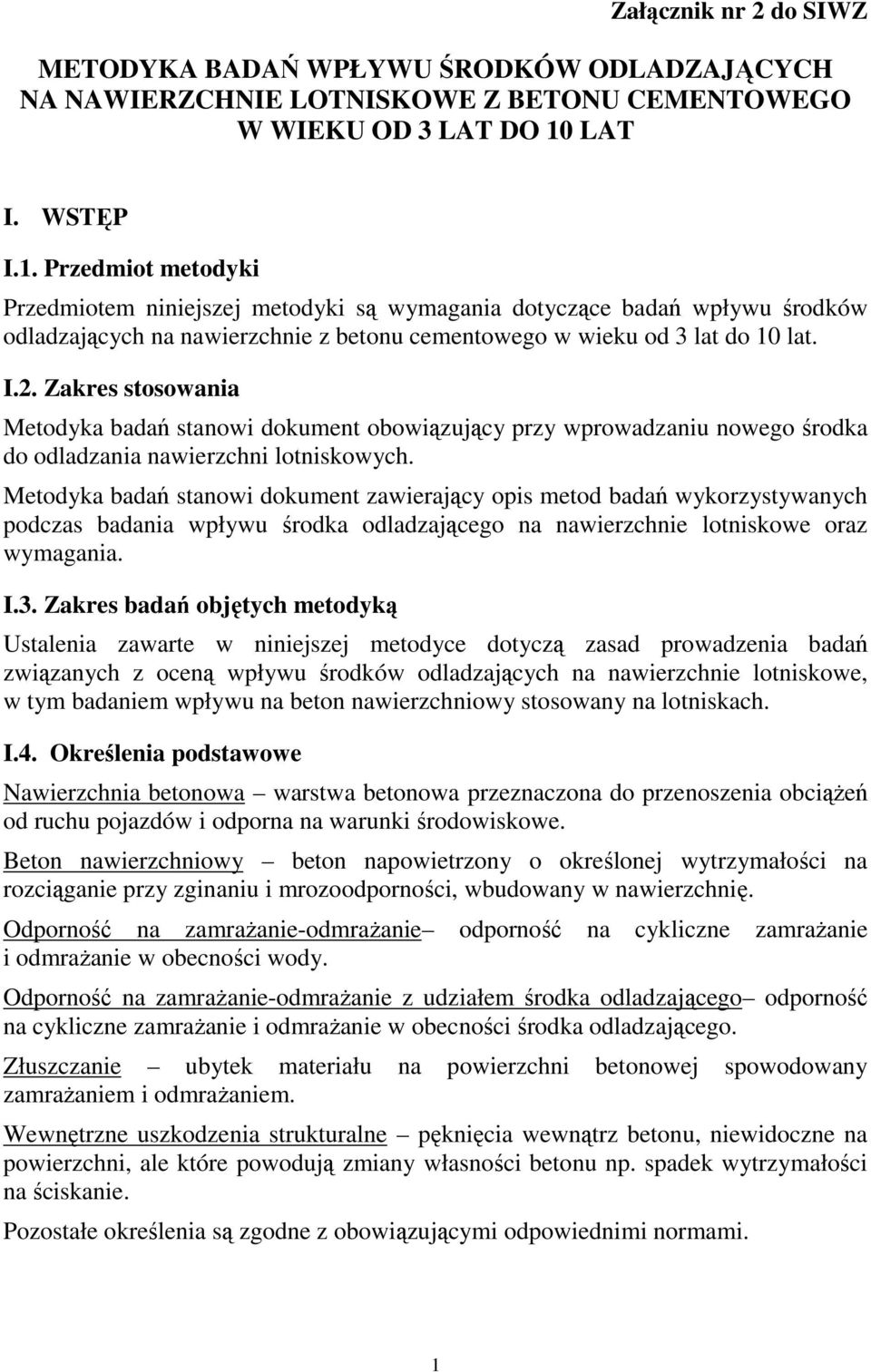 Załącznik nr 2 do SIWZ

METODYKA BADAŃ WPŁYWU ŚRODKÓW ODLADZAJĄCYCH NA NAWIERZCHNIE LOTNISKOWE Z BETONU CEMENTOWEGO W WIEKU OD 3 LAT DO 10 LAT

I. WSTĘP

I.1. Przedmiot metodyki

Przedmiotem niniejszej metodyki są wymagania dotyczące badań wpływu środków odladzających na nawierzchnie z betonu cementowego w wieku od 3 lat do 10 lat.

I.2. Zakres stosowania

Metodyka badań stanowi dokument obowiązujący przy wprowadzaniu nowego środka do odladzania nawierzchni lotniskowych.

Metodyka badań stanowi dokument zawierający opis metod badań wykorzystywanych podczas badania wpływu środka odladzającego na nawierzchnie lotniskowe oraz wymagania.

I.3. Zakres badań objętych metodyką

Ustalenia zawarte w niniejszej metodyce dotyczą zasad prowadzenia badań związanych z oceną wpływu środków odladzających na nawierzchnie lotniskowe, w tym badaniem wpływu na beton nawierzchniowy stosowany na lotniskach.

I.4. Określenia podstawowe

Nawierzchnia betonowa – warstwa betonowa przeznaczona do przenoszenia obciążeń od ruchu pojazdów i odporna na warunki środowiskowe.

Beton nawierzchniowy – beton napowietrzony o określonej wytrzymałości na rozciąganie przy zginaniu i mrozoodporności, wbudowany w nawierzchnię.

Odporność na zamrażanie-odmrażanie– odporność na cykliczne zamrażanie i odmrażanie w obecności wody.

Odporność na zamrażanie-odmrażanie z udziałem środka odladzającego– odporność na cykliczne zamrażanie i odmrażanie w obecności środka odladzającego.

Złuszczanie – ubytek materiału na powierzchni betonowej spowodowany zamrażaniem i odmrażaniem.

Wewnętrzne uszkodzenia strukturalne – pęknięcia wewnątrz betonu, niewidoczne na powierzchni, ale które powodują zmiany własności betonu np. spadek wytrzymałości na ściskanie.

Pozostałe określenia są zgodne z obowiązującymi odpowiednimi normami.

1